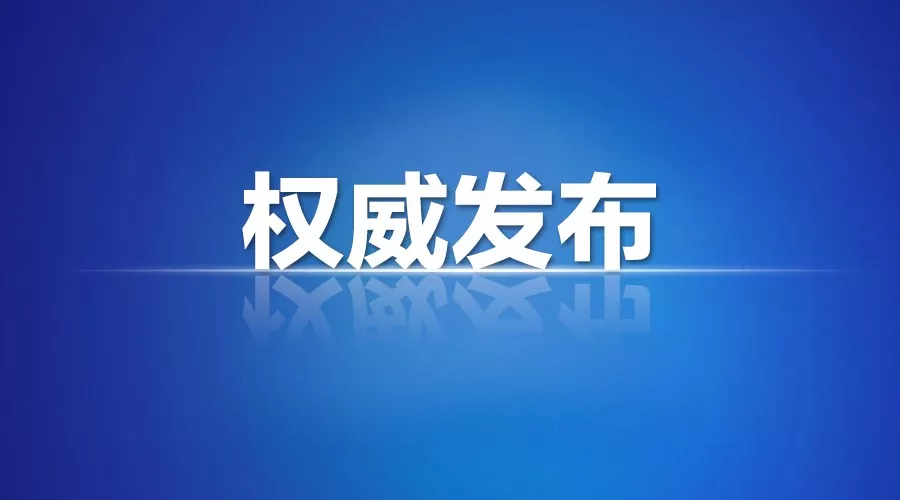 权威发布